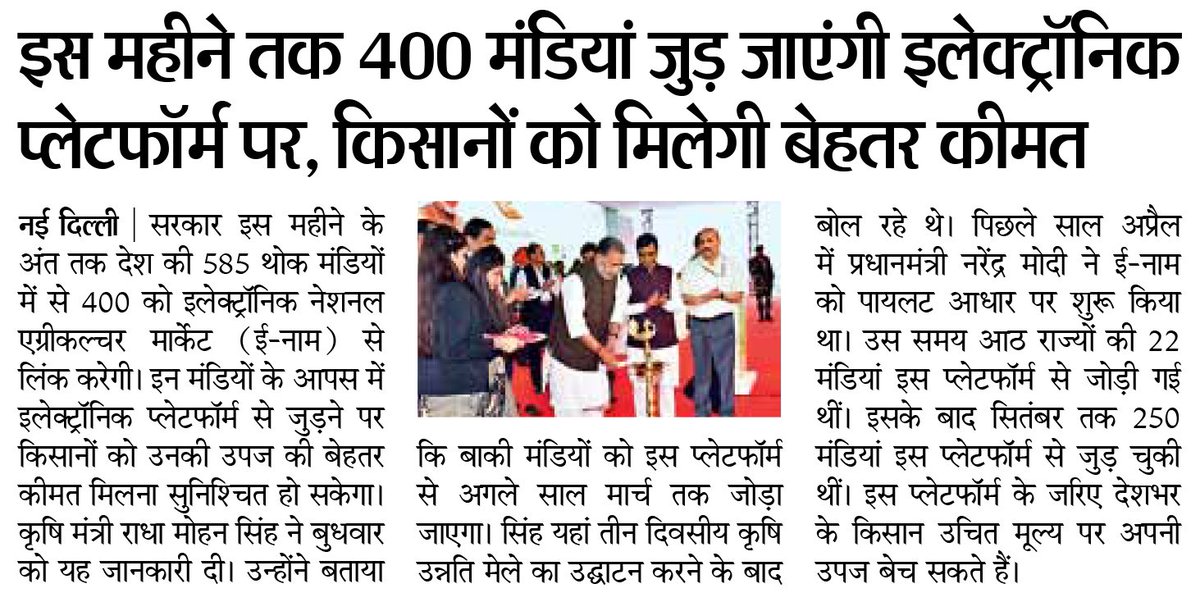 इस महीने तक 400 मंडियां जुड़ जाएंगी इलेक्ट्रॉनिक प्लेटफॉर्म पर, किसानों को मिलेगी बेहतर कीमत

नई दिल्ली | सरकार इस महीने के अंत तक देश की 585 थोक मंडियों में से 400 को इलेक्ट्रॉनिक नेशनल एग्रीकल्चर मार्केट (ई-नाम) से लिंक करेगी। इन मंडियों के आपस में इलेक्ट्रॉनिक प्लेटफॉर्म से जुड़ने पर किसानों को उनकी उपज की बेहतर कीमत मिलना सुनिश्चित हो सकेगा। कृषि मंत्री राधा मोहन सिंह ने बुधवार को यह जानकारी दी। उन्होंने बताया कि बाकी मंडियों को इस प्लेटफॉर्म से अगले साल मार्च तक जोड़ा जाएगा। सिंह यहां तीन दिवसीय कृषि उन्नति मेले का उद्घाटन करने के बाद बोल रहे थे। पिछले साल अप्रैल में प्रधानमंत्री नरेंद्र मोदी ने ई-नाम को पायलट आधार पर शुरू किया था। उस समय आठ राज्यों की 22 मंडियां इस प्लेटफॉर्म से जोड़ी गई थीं। इसके बाद सितंबर तक 250 मंडियां इस प्लेटफॉर्म से जुड़ चुकी थीं। इस प्लेटफॉर्म के जरिए देशभर के किसान उचित मूल्य पर अपनी उपज बेच सकते हैं।